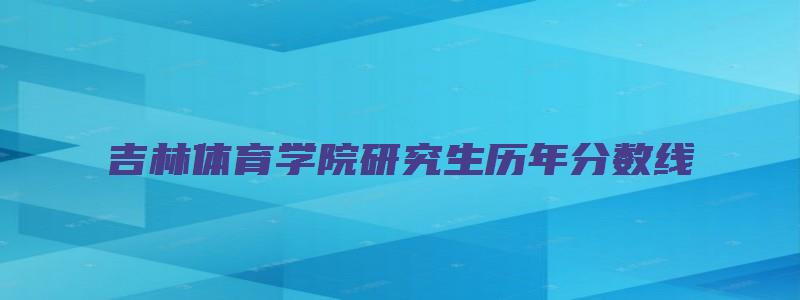 吉林体育学院研究生历年分数线